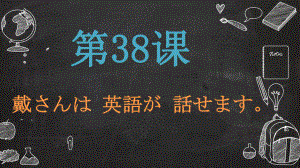 第38课

戴さんは 英語が 話せます。